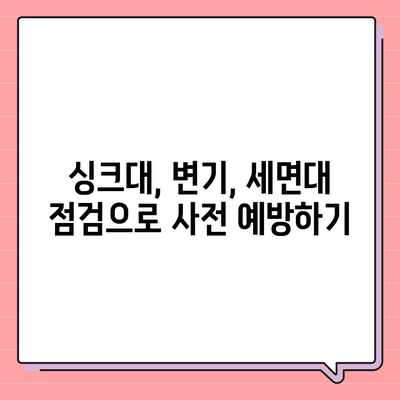 싱크대, 변기, 세면대
점검으로 사전 예방하기